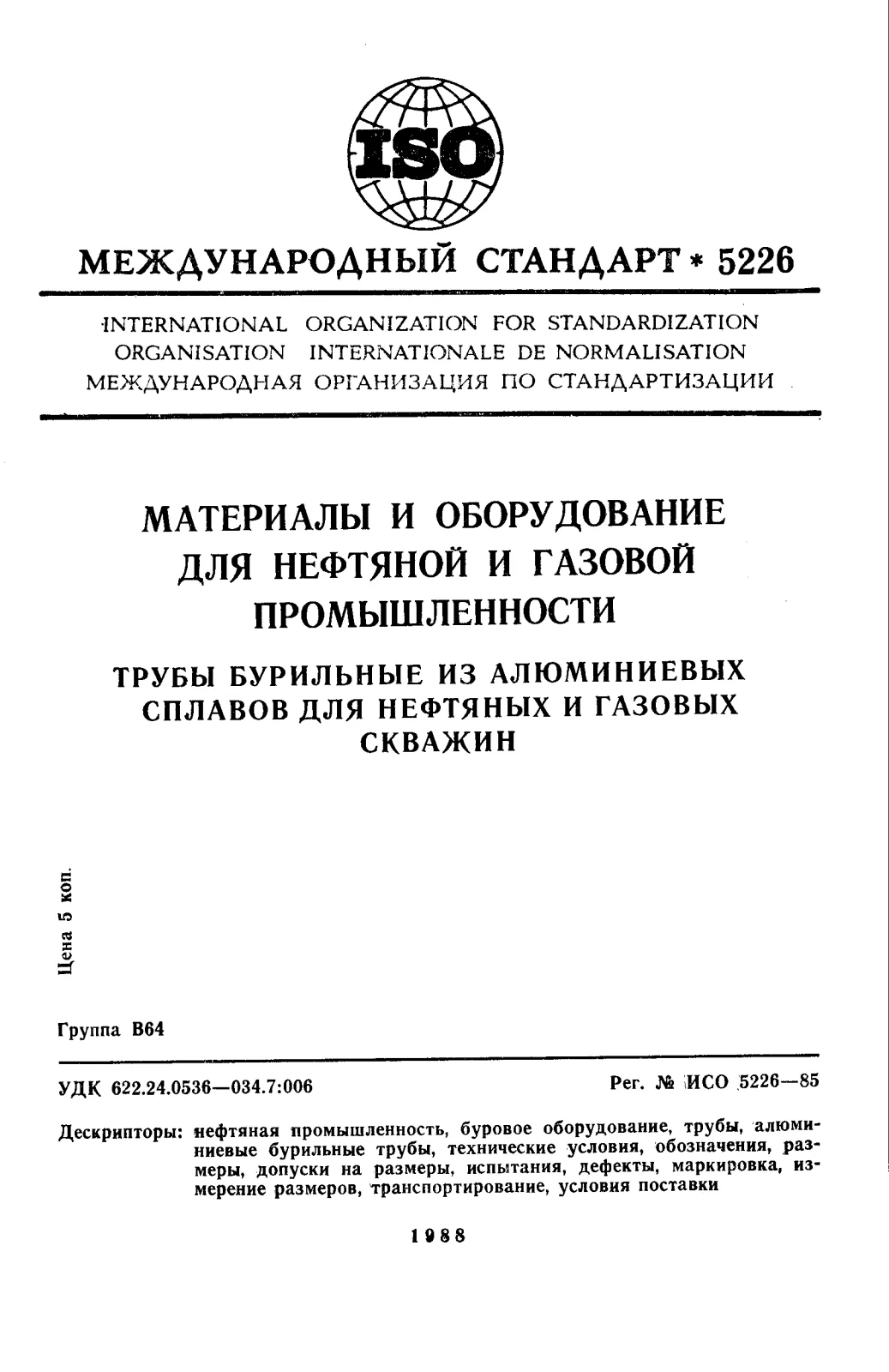 ISO

МЕЖДУНАРОДНЫЙ СТАНДАРТ * 5226

INTERNATIONAL ORGANIZATION FOR STANDARDIZATION
ORGANISATION INTERNATIONALE DE NORMALISATION
МЕЖДУНАРОДНАЯ ОРГАНИЗАЦИЯ ПО СТАНДАРТИЗАЦИИ

МАТЕРИАЛЫ И ОБОРУДОВАНИЕ
ДЛЯ НЕФТЯНОЙ И ГАЗОВОЙ
ПРОМЫШЛЕННОСТИ

ТРУБЫ БУРИЛЬНЫЕ ИЗ АЛЮМИНИЕВЫХ
СПЛАВОВ ДЛЯ НЕФТЯНЫХ И ГАЗОВЫХ
СКВАЖИН

Цена 5 коп.

Группа В64

УДК 622.24.0536—034.7:006

Рег. № ИСО 5226—85

Дескрипторы: нефтяная промышленность, буровое оборудование, трубы, алюминиевые бурильные трубы, технические условия, обозначения, размеры, допуски на размеры, испытания, дефекты, маркировка, измерение размеров, транспортирование, условия поставки

1988